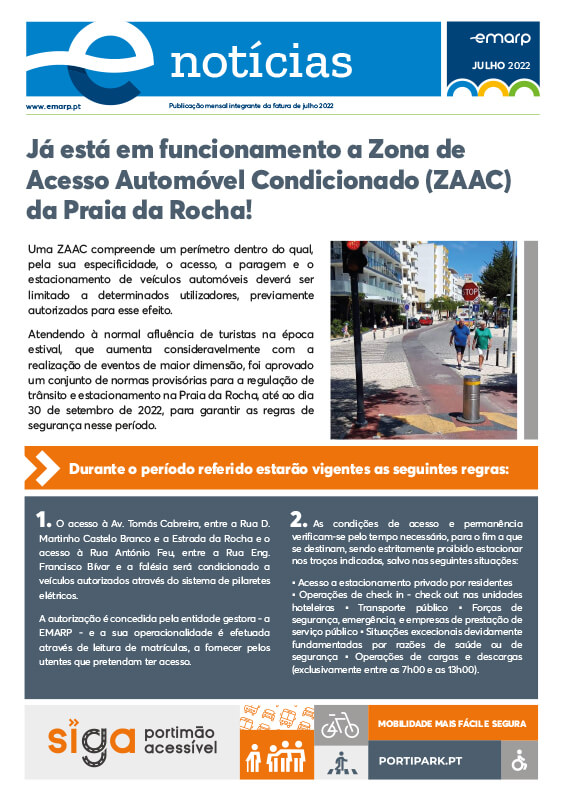 e notícias

emarp
JULHO 2022

www.emarp.pt

Publicação mensal integrante da fatura de julho 2022

Já está em funcionamento a Zona de Acesso Automóvel Condicionado (ZAAC) da Praia da Rocha!

Uma ZAAC compreende um perímetro dentro do qual, pela sua especificidade, o acesso, a paragem e o estacionamento de veículos automóveis deverá ser limitado a determinados utilizadores, previamente autorizados para esse efeito.

Atendendo à normal afluência de turistas na época estival, que aumenta consideravelmente com a realização de eventos de maior dimensão, foi aprovado um conjunto de normas provisórias para a regulação de trânsito e estacionamento na Praia da Rocha, até ao dia 30 de setembro de 2022, para garantir as regras de segurança nesse período.

STOP

Durante o período referido estarão vigentes as seguintes regras:

1. O acesso à Av. Tomás Cabreira, entre a Rua D. Martinho Castelo Branco e a Estrada da Rocha e o acesso à Rua António Feu, entre a Rua Eng. Francisco Bívar e a falésia será condicionado a veículos autorizados através do sistema de pilaretes elétricos.

A autorização é concedida pela entidade gestora - a EMARP - e a sua operacionalidade é efetuada através de leitura de matrículas, a fornecer pelos utentes que pretendam ter acesso.

2. As condições de acesso e permanência verificam-se pelo tempo necessário, para o fim a que se destinam, sendo estritamente proibido estacionar nos troços indicados, salvo nas seguintes situações:

• Acesso a estacionamento privado por residentes • Operações de check in - check out nas unidades hoteleiras • Transporte público • Forças de segurança, emergência, e empresas de prestação de serviço público • Situações excecionais devidamente fundamentadas por razões de saúde ou de segurança • Operações de cargas e descargas (exclusivamente entre as 7h00 e as 13h00).

siga portimão acessível

MOBILIDADE MAIS FÁCIL E SEGURA

PORTIPARK.PT